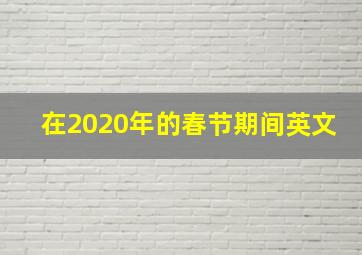 在2020年的春节期间英文